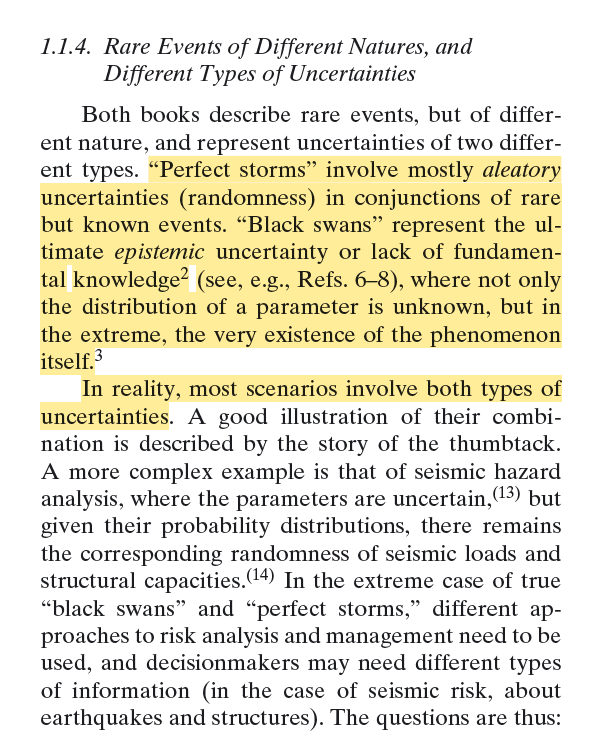 1.1.4. Rare Events of Different Natures, and Different Types of Uncertainties

Both books describe rare events, but of different nature, and represent uncertainties of two different types. "Perfect storms" involve mostly aleatory uncertainties (randomness) in conjunctions of rare but known events. "Black swans" represent the ultimate epistemic uncertainty or lack of fundamental knowledge$^2$ (see, e.g., Refs. 6–8), where not only the distribution of a parameter is unknown, but in the extreme, the very existence of the phenomenon itself.$^3$

In reality, most scenarios involve both types of uncertainties. A good illustration of their combination is described by the story of the thumbtack. A more complex example is that of seismic hazard analysis, where the parameters are uncertain,$^{(13)}$ but given their probability distributions, there remains the corresponding randomness of seismic loads and structural capacities.$^{(14)}$ In the extreme case of true "black swans" and "perfect storms," different approaches to risk analysis and management need to be used, and decisionmakers may need different types of information (in the case of seismic risk, about earthquakes and structures). The questions are thus: